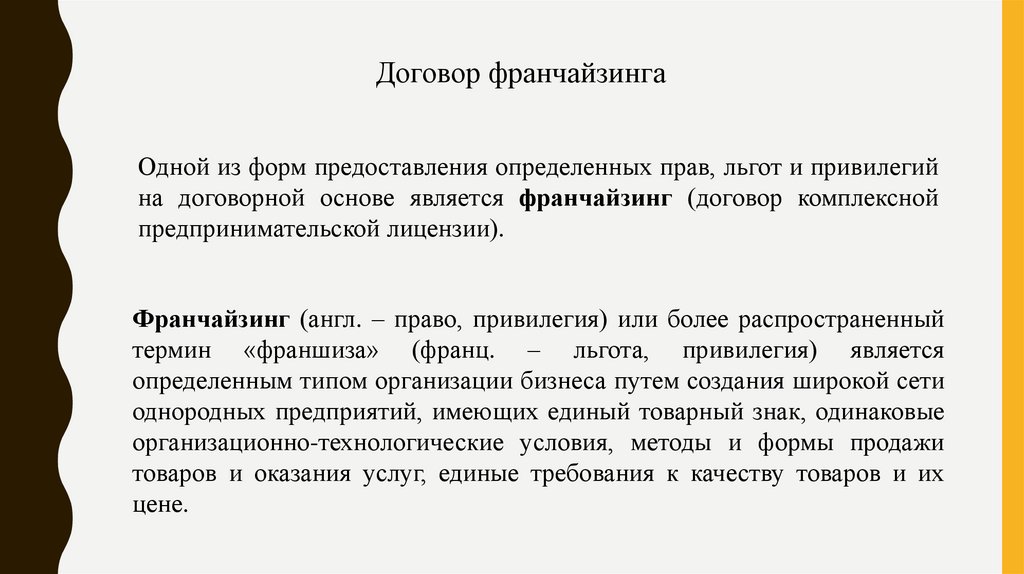 Договор франчайзинга

Одной из форм предоставления определенных прав, льгот и привилегий на договорной основе является франчайзинг (договор комплексной предпринимательской лицензии).

Франчайзинг (англ. – право, привилегия) или более распространенный термин «франшиза» (франц. – льгота, привилегия) является определенным типом организации бизнеса путем создания широкой сети однородных предприятий, имеющих единый товарный знак, одинаковые организационно-технологические условия, методы и формы продажи товаров и оказания услуг, единые требования к качеству товаров и их цене.